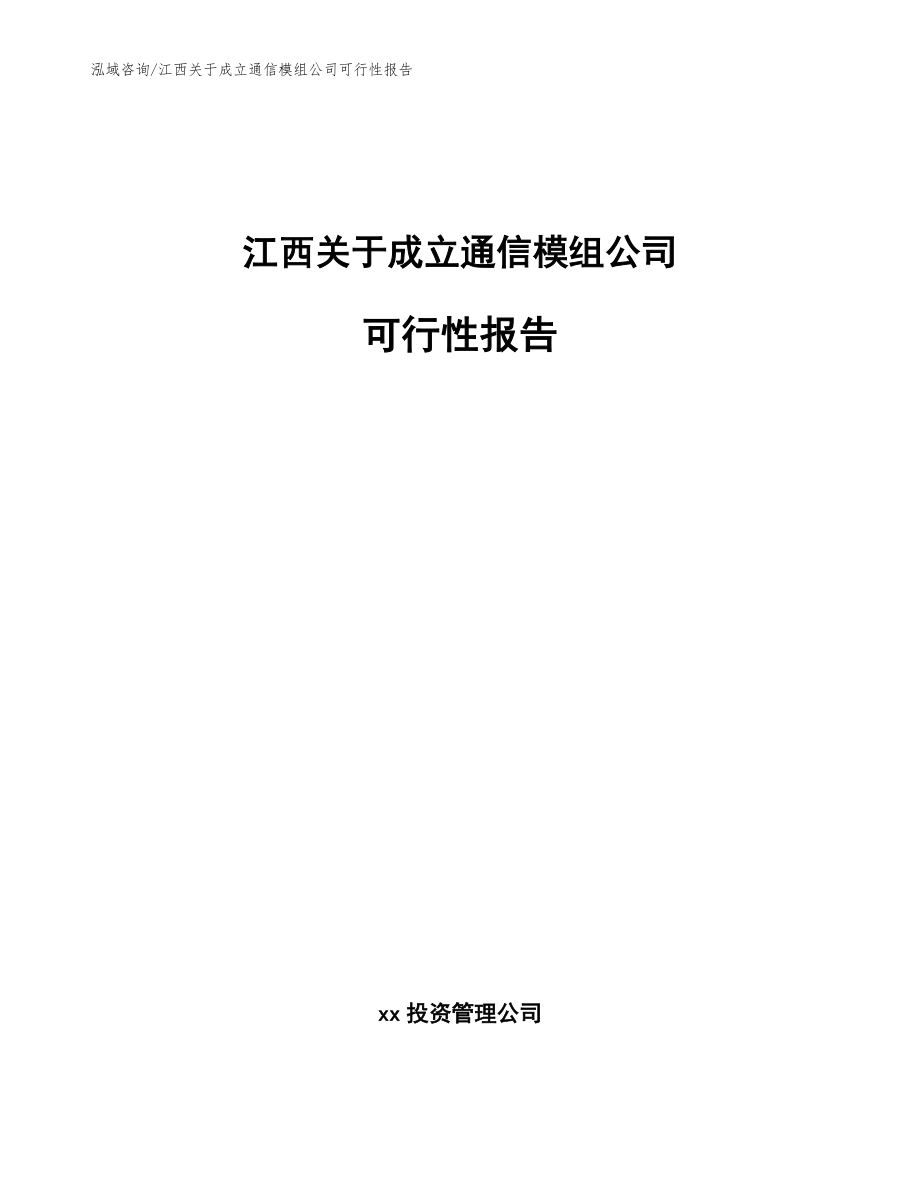 泓域咨询/江西关于成立通信模组公司可行性报告

江西关于成立通信模组公司

可行性报告

xx 投资管理公司